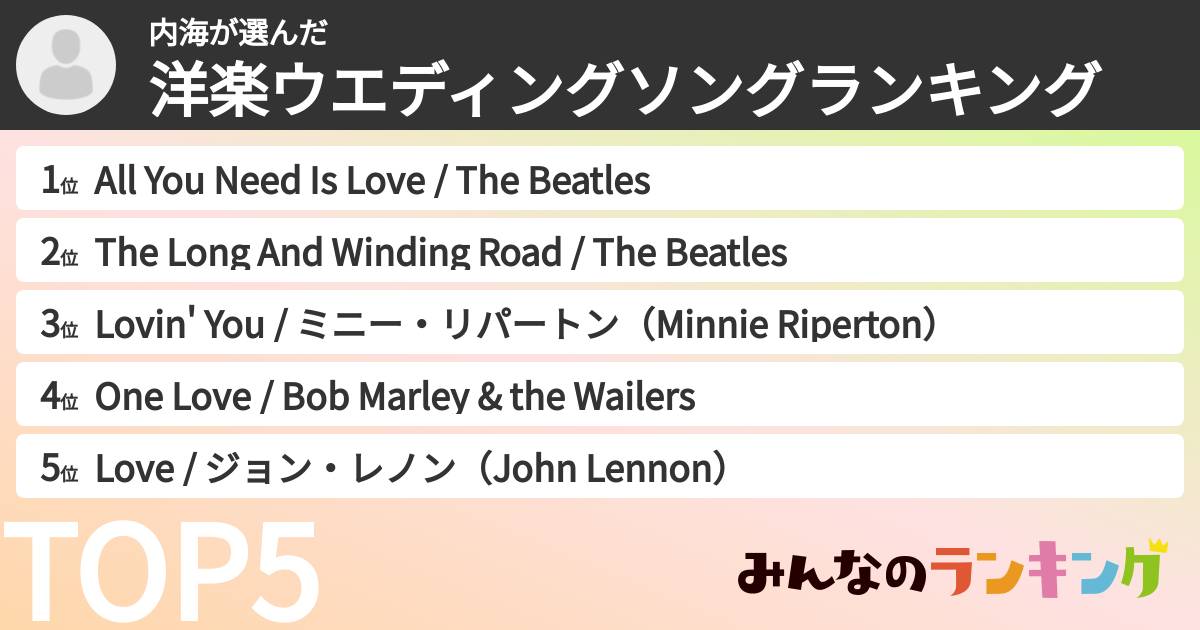 内海が選んだ
洋楽ウエディングソングランキング

1位 All You Need Is Love / The Beatles
2位 The Long And Winding Road / The Beatles
3位 Lovin' You / ミニー・リパートン（Minnie Riperton）
4位 One Love / Bob Marley & the Wailers
5位 Love / ジョン・レノン（John Lennon）

TOP5

みんなのランキング